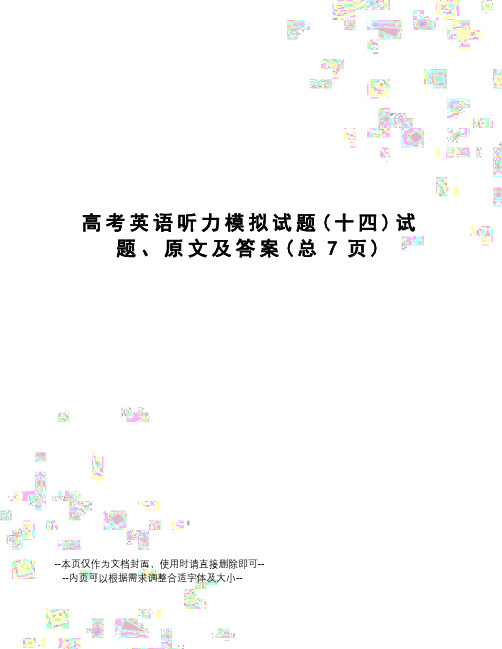 高考英语听力模拟试题（十四）试题、原文及答案（总 7 页）

--本页仅作为文档封面，使用时请直接删除即可--
--内页可以根据需求调整合适字体及大小--